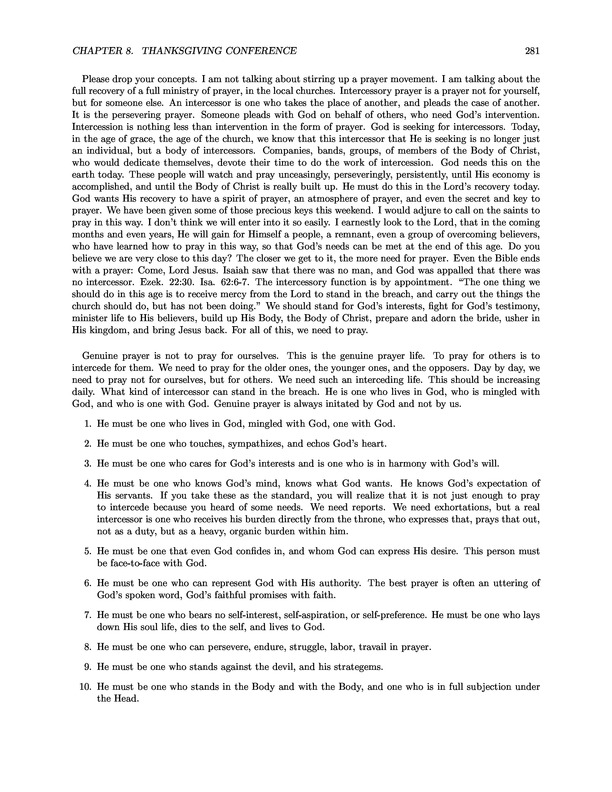 CHAPTER 8. THANKSGIVING CONFERENCE 281

Please drop your concepts. I am not talking about stirring up a prayer movement. I am talking about the full recovery of a full ministry of prayer, in the local churches. Intercessory prayer is a prayer not for yourself, but for someone else. An intercessor is one who takes the place of another, and pleads the case of another. It is the persevering prayer. Someone pleads with God on behalf of others, who need God's intervention. Intercession is nothing less than intervention in the form of prayer. God is seeking for intercessors. Today, in the age of grace, the age of the church, we know that this intercessor that He is seeking is no longer just an individual, but a body of intercessors. Companies, bands, groups, of members of the Body of Christ, who would dedicate themselves, devote their time to do the work of intercession. God needs this on the earth today. These people will watch and pray unceasingly, perseveringly, persistently, until His economy is accomplished, and until the Body of Christ is really built up. He must do this in the Lord's recovery today. God wants His recovery to have a spirit of prayer, an atmosphere of prayer, and even the secret and key to prayer. We have been given some of those precious keys this weekend. I would adjure to call on the saints to pray in this way. I don't think we will enter into it so easily. I earnestly look to the Lord, that in the coming months and even years, He will gain for Himself a people, a remnant, even a group of overcoming believers, who have learned how to pray in this way, so that God's needs can be met at the end of this age. Do you believe we are very close to this day? The closer we get to it, the more need for prayer. Even the Bible ends with a prayer: Come, Lord Jesus. Isaiah saw that there was no man, and God was appalled that there was no intercessor. Ezek. 22:30. Isa. 62:6-7. The intercessory function is by appointment. "The one thing we should do in this age is to receive mercy from the Lord to stand in the breach, and carry out the things the church should do, but has not been doing." We should stand for God's interests, fight for God's testimony, minister life to His believers, build up His Body, the Body of Christ, prepare and adorn the bride, usher in His kingdom, and bring Jesus back. For all of this, we need to pray.

Genuine prayer is not to pray for ourselves. This is the genuine prayer life. To pray for others is to intercede for them. We need to pray for the older ones, the younger ones, and the opposers. Day by day, we need to pray not for ourselves, but for others. We need such an interceding life. This should be increasing daily. What kind of intercessor can stand in the breach. He is one who lives in God, who is mingled with God, and who is one with God. Genuine prayer is always initated by God and not by us.

1. He must be one who lives in God, mingled with God, one with God.

2. He must be one who touches, sympathizes, and echos God's heart.

3. He must be one who cares for God's interests and is one who is in harmony with God's will.

4. He must be one who knows God's mind, knows what God wants. He knows God's expectation of His servants. If you take these as the standard, you will realize that it is not just enough to pray to intercede because you heard of some needs. We need reports. We need exhortations, but a real intercessor is one who receives his burden directly from the throne, who expresses that, prays that out, not as a duty, but as a heavy, organic burden within him.

5. He must be one that even God confides in, and whom God can express His desire. This person must be face-to-face with God.

6. He must be one who can represent God with His authority. The best prayer is often an uttering of God's spoken word, God's faithful promises with faith.

7. He must be one who bears no self-interest, self-aspiration, or self-preference. He must be one who lays down His soul life, dies to the self, and lives to God.

8. He must be one who can persevere, endure, struggle, labor, travail in prayer.

9. He must be one who stands against the devil, and his strategems.

10. He must be one who stands in the Body and with the Body, and one who is in full subjection under the Head.